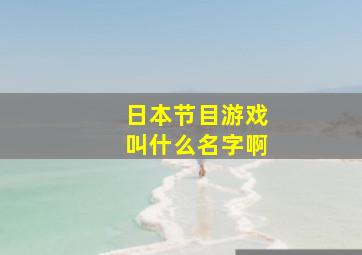 日本节目游戏
叫什么名字啊